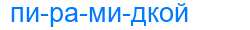 пи-ра-ми-дкой